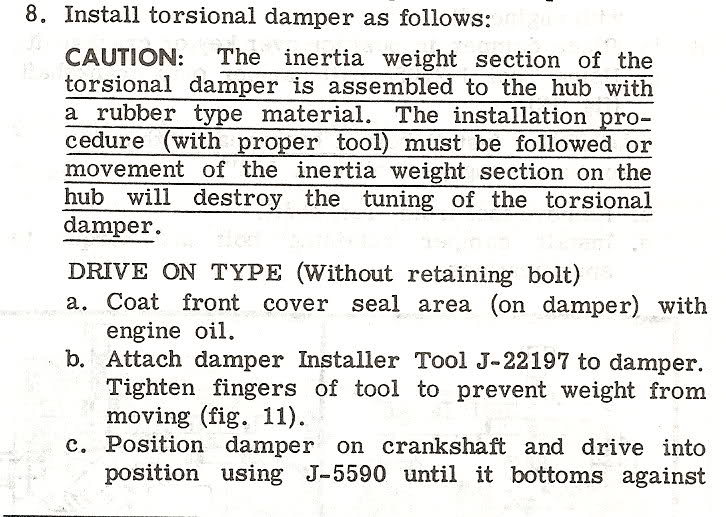 8. Install torsional damper as follows:

CAUTION: The inertia weight section of the torsional damper is assembled to the hub with a rubber type material. The installation procedure (with proper tool) must be followed or movement of the inertia weight section on the hub will destroy the tuning of the torsional damper.

DRIVE ON TYPE (Without retaining bolt)

a. Coat front cover seal area (on damper) with engine oil.

b. Attach damper Installer Tool J-22197 to damper. Tighten fingers of tool to prevent weight from moving (fig. 11).

c. Position damper on crankshaft and drive into position using J-5590 until it bottoms against